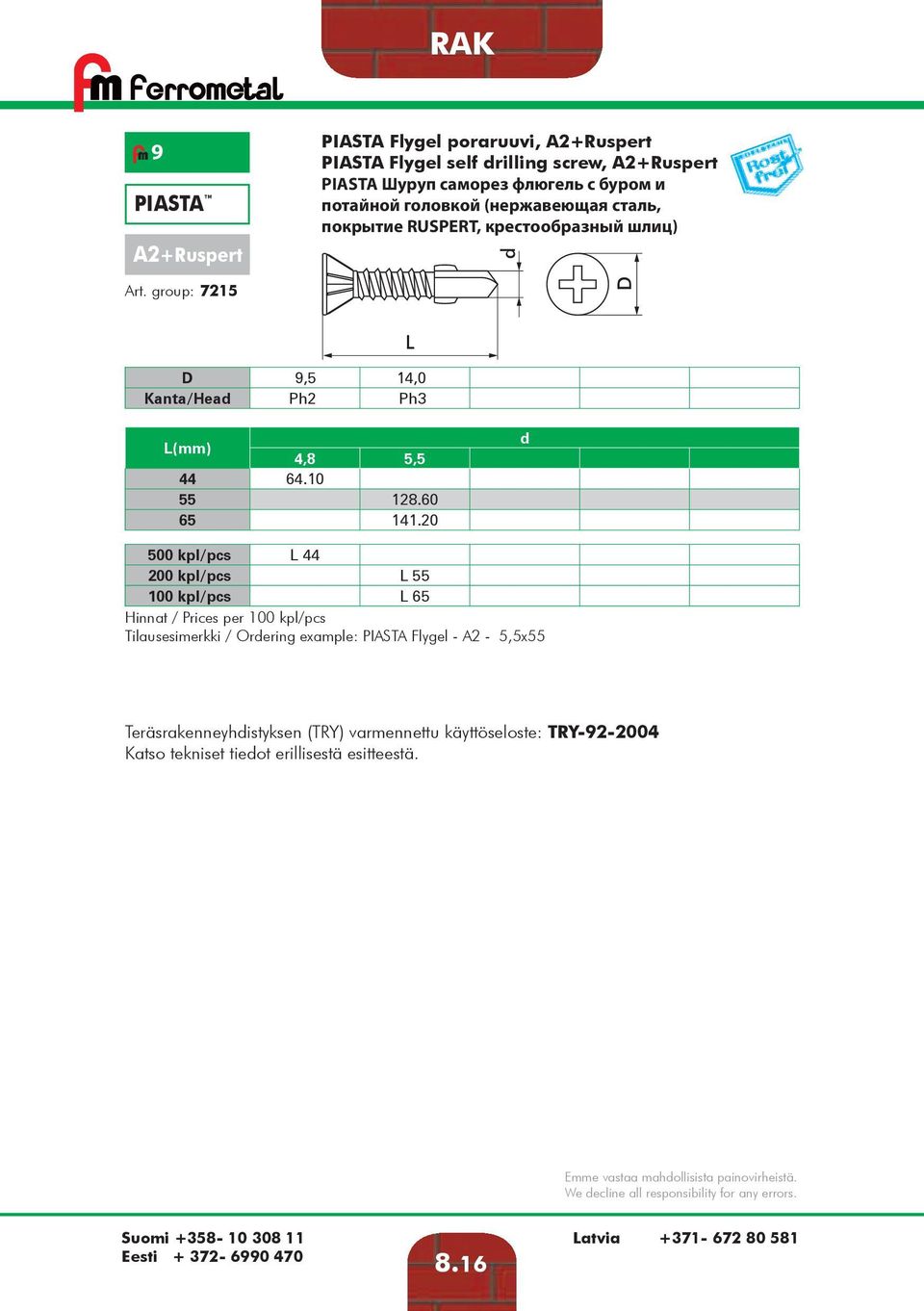 RAK

fm Ferrometal

fm 9

PIASTA™

A2+Ruspert

Art. group: 7215

PIASTA Flygel poraruuvi, A2+Ruspert
PIASTA Flygel self drilling screw, A2+Ruspert
PIASTA Шуруп саморез флюгель с буром и потайной головкой (нержавеющая сталь, покрытие RUSPERT, крестообразный шлиц)

Rost frei

d

D

L

| D | 9,5 | 14,0 | | | |
|---|---|---|---|---|---|
| Kanta/Head | Ph2 | Ph3 | | | |

| L(mm) | d | | | | |
|---|---|---|---|---|---|
| | 4,8 | 5,5 | | | |
| 44 | 64.10 | | | | |
| 55 | | 128.60 | | | |
| 65 | | 141.20 | | | |

| 500 kpl/pcs | L 44 | | | | |
|---|---|---|---|---|---|
| 200 kpl/pcs | | L 55 | | | |
| 100 kpl/pcs | | L 65 | | | |

Hinnat / Prices per 100 kpl/pcs
Tilausesimerkki / Ordering example: PIASTA Flygel - A2 - 5,5x55

Teräsrakenneyhdistyksen (TRY) varmennettu käyttöseloste: TRY-92-2004
Katso tekniset tiedot erillisestä esitteestä.

Emme vastaa mahdollisista painovirheistä.
We decline all responsibility for any errors.

Suomi +358- 10 308 11
Eesti + 372- 6990 470

8.16

Latvia +371- 672 80 581